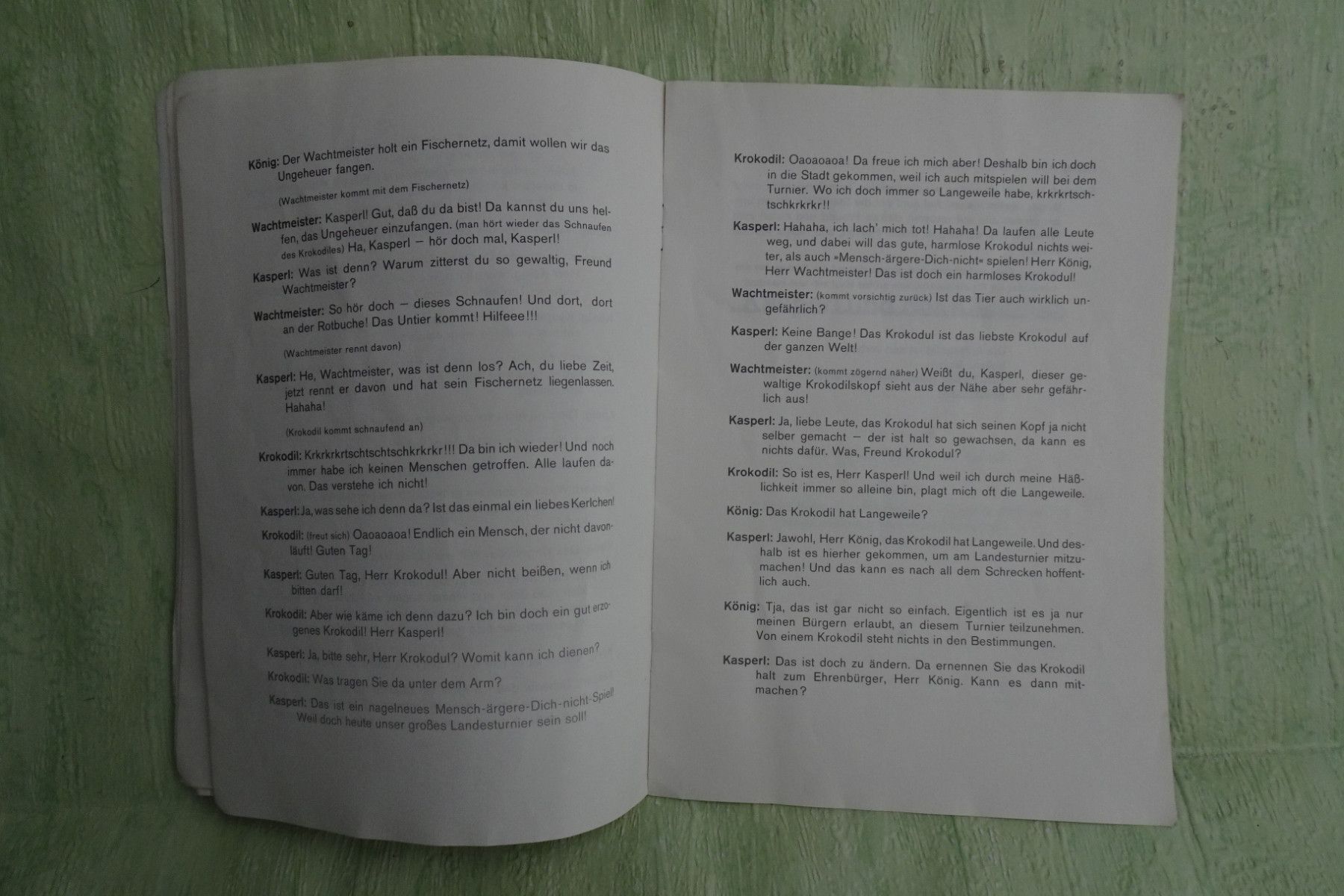 König: Der Wachtmeister holt ein Fischernetz, damit wollen wir das Ungeheuer fangen.

(Wachtmeister kommt mit dem Fischernetz)

Wachtmeister: Kasperl! Gut, daß du da bist! Da kannst du uns helfen, das Ungeheuer einzufangen. (man hört wieder das Schnaufen des Krokodiles) Ha, Kasperl – hör doch mal, Kasperl!

Kasperl: Was ist denn? Warum zitterst du so gewaltig, Freund Wachtmeister?

Wachtmeister: So hör doch – dieses Schnaufen! Und dort, dort an der Rotbuche! Das Untier kommt! Hilfeee!!!

(Wachtmeister rennt davon)

Kasperl: He, Wachtmeister, was ist denn los? Ach, du liebe Zeit, jetzt rennt er davon und hat sein Fischernetz liegenlassen. Hahaha!

(Krokodil kommt schnaufend an)

Krokodil: Krkrkrkrtschtschtschkrkrkr!!! Da bin ich wieder! Und noch immer habe ich keinen Menschen getroffen. Alle laufen davon. Das verstehe ich nicht!

Kasperl: Ja, was sehe ich denn da? Ist das einmal ein liebes Kerlchen!

Krokodil: (freut sich) Oaoaoaoa! Endlich ein Mensch, der nicht davonläuft! Guten Tag!

Kasperl: Guten Tag, Herr Krokodul! Aber nicht beißen, wenn ich bitten darf!

Krokodil: Aber wie käme ich denn dazu? Ich bin doch ein gut erzogenes Krokodil! Herr Kasperl!

Kasperl: Ja, bitte sehr, Herr Krokodul? Womit kann ich dienen?

Krokodil: Was tragen Sie da unter dem Arm?

Kasperl: Das ist ein nagelneues Mensch-ärgere-Dich-nicht-Spiel! Weil doch heute unser großes Landesturnier sein soll!

Krokodil: Oaoaoaoa! Da freue ich mich aber! Deshalb bin ich doch in die Stadt gekommen, weil ich auch mitspielen will bei dem Turnier. Wo ich doch immer so Langeweile habe, krkrkrtschtschkrkrkr!!

Kasperl: Hahaha, ich lach' mich tot! Hahaha! Da laufen alle Leute weg, und dabei will das gute, harmlose Krokodul nichts weiter, als auch »Mensch-ärgere-Dich-nicht« spielen! Herr König, Herr Wachtmeister! Das ist doch ein harmloses Krokodul!

Wachtmeister: (kommt vorsichtig zurück) Ist das Tier auch wirklich ungefährlich?

Kasperl: Keine Bange! Das Krokodul ist das liebste Krokodul auf der ganzen Welt!

Wachtmeister: (kommt zögernd näher) Weißt du, Kasperl, dieser gewaltige Krokodilskopf sieht aus der Nähe aber sehr gefährlich aus!

Kasperl: Ja, liebe Leute, das Krokodul hat sich seinen Kopf ja nicht selber gemacht – der ist halt so gewachsen, da kann es nichts dafür. Was, Freund Krokodul?

Krokodil: So ist es, Herr Kasperl! Und weil ich durch meine Häßlichkeit immer so alleine bin, plagt mich oft die Langeweile.

König: Das Krokodil hat Langeweile?

Kasperl: Jawohl, Herr König, das Krokodil hat Langeweile. Und deshalb ist es hierher gekommen, um am Landesturnier mitzumachen! Und das kann es nach all dem Schrecken hoffentlich auch.

König: Tja, das ist gar nicht so einfach. Eigentlich ist es ja nur meinen Bürgern erlaubt, an diesem Turnier teilzunehmen. Von einem Krokodil steht nichts in den Bestimmungen.

Kasperl: Das ist doch zu ändern. Da ernennen Sie das Krokodil halt zum Ehrenbürger, Herr König. Kann es dann mitmachen?